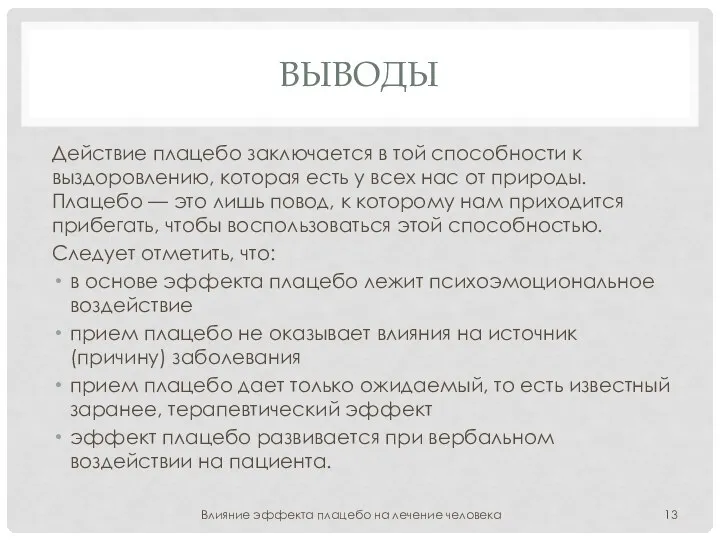 ВЫВОДЫ

Действие плацебо заключается в той способности к выздоровлению, которая есть у всех нас от природы. Плацебо — это лишь повод, к которому нам приходится прибегать, чтобы воспользоваться этой способностью.

Следует отметить, что:

• в основе эффекта плацебо лежит психоэмоциональное воздействие
• прием плацебо не оказывает влияния на источник (причину) заболевания
• прием плацебо дает только ожидаемый, то есть известный заранее, терапевтический эффект
• эффект плацебо развивается при вербальном воздействии на пациента.

Влияние эффекта плацебо на лечение человека 13